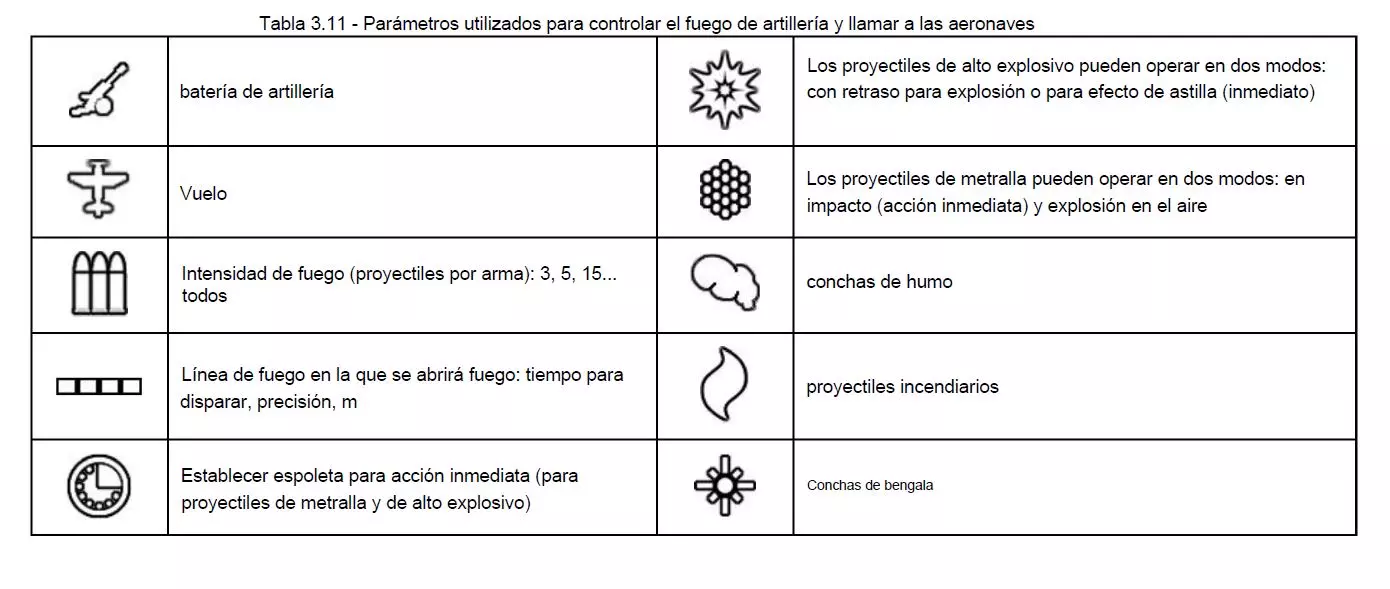 Tabla 3.11 - Parámetros utilizados para controlar el fuego de artillería y llamar a las aeronaves

|  | batería de artillería |  | Los proyectiles de alto explosivo pueden operar en dos modos: con retraso para explosión o para efecto de astilla (inmediato) |
|---|---|---|---|
|  | Vuelo |  | Los proyectiles de metralla pueden operar en dos modos: en impacto (acción inmediata) y explosión en el aire |
|  | Intensidad de fuego (proyectiles por arma): 3, 5, 15... todos |  | conchas de humo |
|  | Línea de fuego en la que se abrirá fuego: tiempo para disparar, precisión, m |  | proyectiles incendiarios |
|  | Establecer espoleta para acción inmediata (para proyectiles de metralla y de alto explosivo) |  | Conchas de bengala |